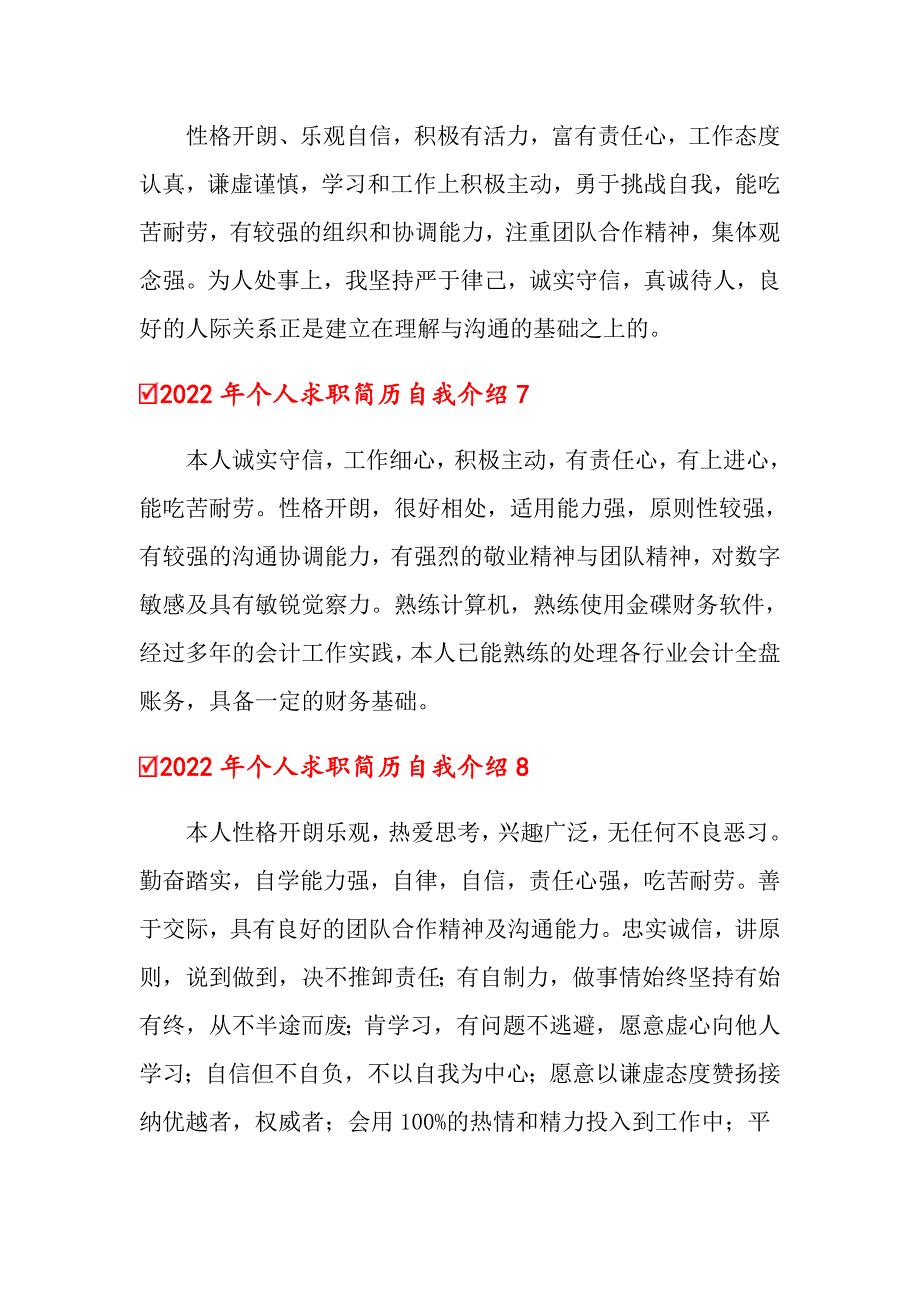 性格开朗、乐观自信，积极有活力，富有责任心，工作态度认真，谦虚谨慎，学习和工作上积极主动，勇于挑战自我，能吃苦耐劳，有较强的组织和协调能力，注重团队合作精神，集体观念强。为人处事上，我坚持严于律己，诚实守信，真诚待人，良好的人际关系正是建立在理解与沟通的基础之上的。

☑2022 年个人求职简历自我介绍 7

本人诚实守信，工作细心，积极主动，有责任心，有上进心，能吃苦耐劳。性格开朗，很好相处，适用能力强，原则性较强，有较强的沟通协调能力，有强烈的敬业精神与团队精神，对数字敏感及具有敏锐觉察力。熟练计算机，熟练使用金碟财务软件，经过多年的会计工作实践，本人已能熟练的处理各行业会计全盘账务，具备一定的财务基础。

☑2022 年个人求职简历自我介绍 8

本人性格开朗乐观，热爱思考，兴趣广泛，无任何不良恶习。勤奋踏实，自学能力强，自律，自信，责任心强，吃苦耐劳。善于交际，具有良好的团队合作精神及沟通能力。忠实诚信，讲原则，说到做到，决不推卸责任；有自制力，做事情始终坚持有始有终，从不半途而废；肯学习，有问题不逃避，愿意虚心向他人学习；自信但不自负，不以自我为中心；愿意以谦虚态度赞扬接纳优越者，权威者；会用 100%的热情和精力投入到工作中；平